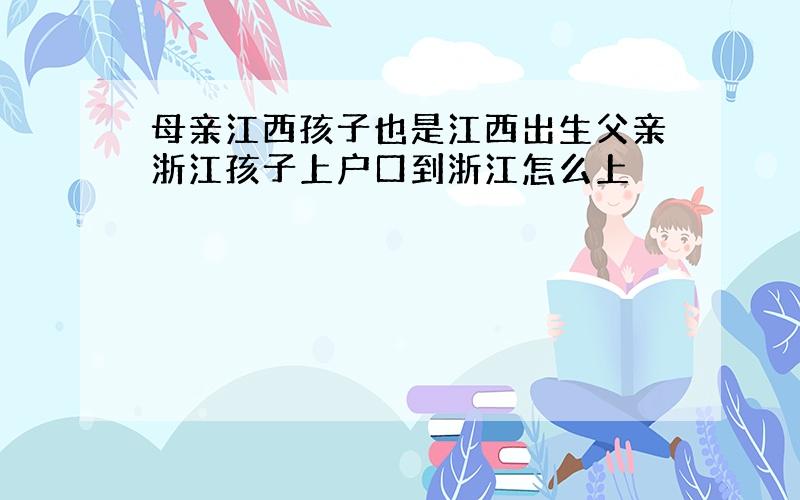 母亲江西孩子也是江西出生父亲浙江孩子上户口到浙江怎么上